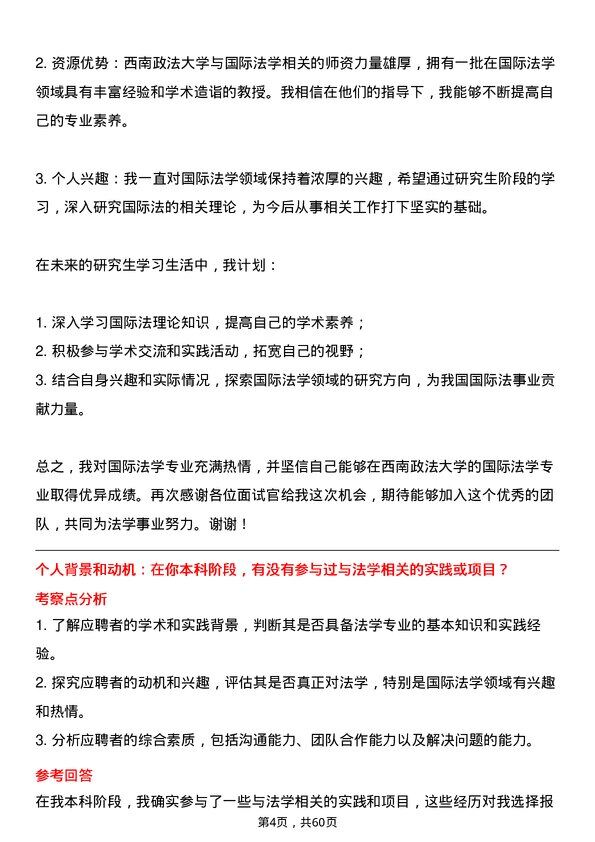 2. 资源优势：西南政法大学与国际法学相关的师资力量雄厚，拥有一批在国际法学领域具有丰富经验和学术造诣的教授。我相信在他们的指导下，我能够不断提高自己的专业素养。

3. 个人兴趣：我一直对国际法学领域保持着浓厚的兴趣，希望通过研究生阶段的学习，深入研究国际法的相关理论，为今后从事相关工作打下坚实的基础。

在未来的研究生学习生活中，我计划：

1. 深入学习国际法理论知识，提高自己的学术素养；
2. 积极参与学术交流和实践活动，拓宽自己的视野；
3. 结合自身兴趣和实际情况，探索国际法学领域的研究方向，为我国国际法事业贡献力量。

总之，我对国际法学专业充满热情，并坚信自己能够在西南政法大学的国际法学专业取得优异成绩。再次感谢各位面试官给我这次机会，期待能够加入这个优秀的团队，共同为法学事业努力。谢谢！

个人背景和动机：在你本科阶段，有没有参与过与法学相关的实践或项目？

考察点分析

1. 了解应聘者的学术和实践背景，判断其是否具备法学专业的基本知识和实践经验。
2. 探究应聘者的动机和兴趣，评估其是否真正对法学，特别是国际法学领域有兴趣和热情。
3. 分析应聘者的综合素质，包括沟通能力、团队合作能力以及解决问题的能力。

参考回答

在我本科阶段，我确实参与了一些与法学相关的实践和项目，这些经历对我选择报

第4页，共60页